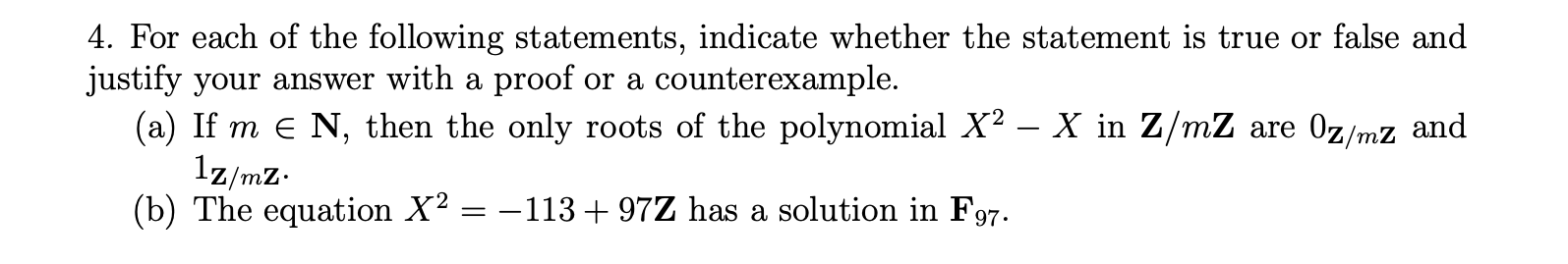 4. For each of the following statements, indicate whether the statement is true or false and justify your answer with a proof or a counterexample.

(a) If $m \in \mathbf{N}$, then the only roots of the polynomial $X^2 - X$ in $\mathbf{Z}/m\mathbf{Z}$ are $0_{\mathbf{Z}/m\mathbf{Z}}$ and $1_{\mathbf{Z}/m\mathbf{Z}}$.

(b) The equation $X^2 = -113 + 97\mathbf{Z}$ has a solution in $\mathbf{F}_{97}$.